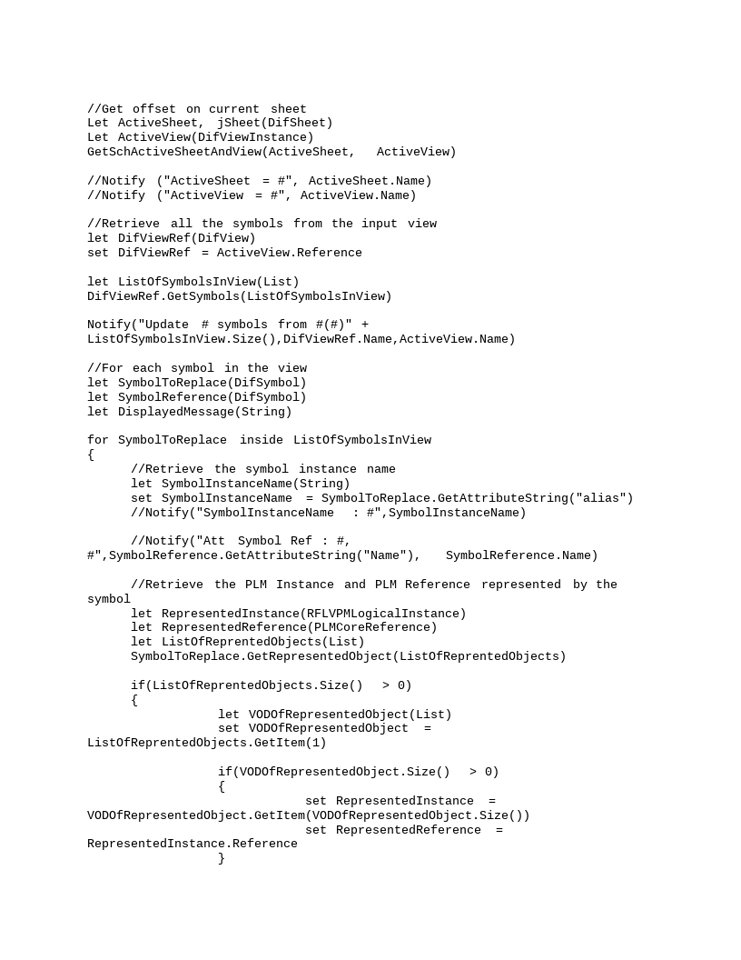 //Get offset on current sheet
Let ActiveSheet, jSheet(DifSheet)
Let ActiveView(DifViewInstance)
GetSchActiveSheetAndView(ActiveSheet, ActiveView)

//Notify ("ActiveSheet = #", ActiveSheet.Name)
//Notify ("ActiveView = #", ActiveView.Name)

//Retrieve all the symbols from the input view
let DifViewRef(DifView)
set DifViewRef = ActiveView.Reference

let ListOfSymbolsInView(List)
DifViewRef.GetSymbols(ListOfSymbolsInView)

Notify("Update # symbols from #(#)" +
ListOfSymbolsInView.Size(),DifViewRef.Name,ActiveView.Name)

//For each symbol in the view
let SymbolToReplace(DifSymbol)
let SymbolReference(DifSymbol)
let DisplayedMessage(String)

for SymbolToReplace inside ListOfSymbolsInView
{
//Retrieve the symbol instance name
let SymbolInstanceName(String)
set SymbolInstanceName = SymbolToReplace.GetAttributeString("alias")
//Notify("SymbolInstanceName : #",SymbolInstanceName)

//Notify("Att Symbol Ref : #,
#",SymbolReference.GetAttributeString("Name"), SymbolReference.Name)

//Retrieve the PLM Instance and PLM Reference represented by the
symbol
let RepresentedInstance(RFLVPMLogicalInstance)
let RepresentedReference(PLMCoreReference)
let ListOfReprentedObjects(List)
SymbolToReplace.GetRepresentedObject(ListOfReprentedObjects)

if(ListOfReprentedObjects.Size() > 0)
{
let VODOfRepresentedObject(List)
set VODOfRepresentedObject =
ListOfReprentedObjects.GetItem(1)

if(VODOfRepresentedObject.Size() > 0)
{
set RepresentedInstance =
VODOfRepresentedObject.GetItem(VODOfRepresentedObject.Size())
set RepresentedReference =
RepresentedInstance.Reference
}